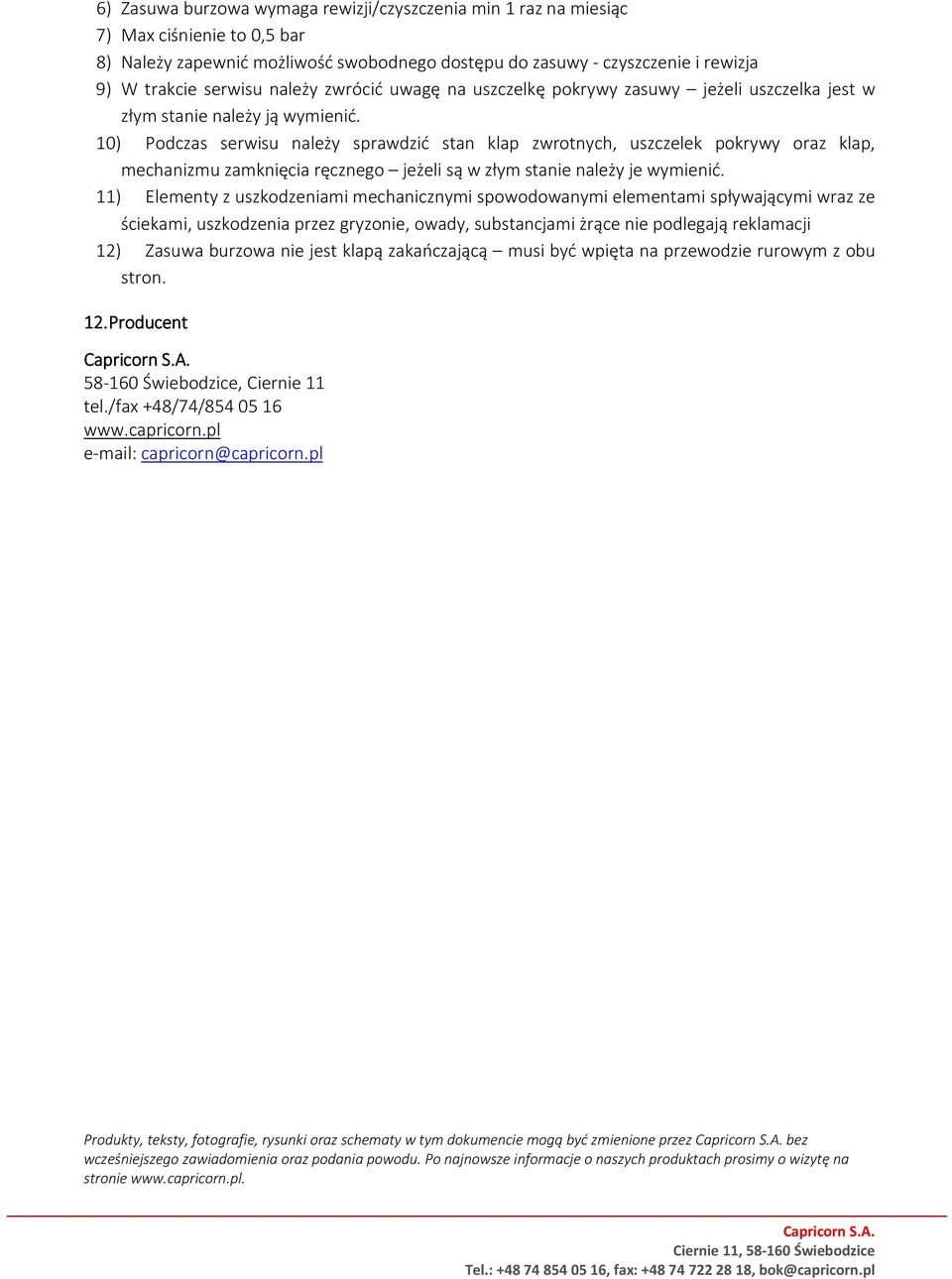 6) Zasuwa burzowa wymaga rewizji/czyszczenia min 1 raz na miesiąc
7) Max ciśnienie to 0,5 bar
8) Należy zapewnić możliwość swobodnego dostępu do zasuwy - czyszczenie i rewizja
9) W trakcie serwisu należy zwrócić uwagę na uszczelkę pokrywy zasuwy – jeżeli uszczelka jest w złym stanie należy ją wymienić.
10) Podczas serwisu należy sprawdzić stan klap zwrotnych, uszczelek pokrywy oraz klap, mechanizmu zamknięcia ręcznego – jeżeli są w złym stanie należy je wymienić.
11) Elementy z uszkodzeniami mechanicznymi spowodowanymi elementami spływającymi wraz ze ściekami, uszkodzenia przez gryzonie, owady, substancjami żrące nie podlegają reklamacji
12) Zasuwa burzowa nie jest klapą zakańczającą – musi być wpięta na przewodzie rurowym z obu stron.

12. Producent

Capricorn S.A.
58-160 Świebodzice, Ciernie 11
tel./fax +48/74/854 05 16
www.capricorn.pl
e-mail: capricorn@capricorn.pl

Produkty, teksty, fotografie, rysunki oraz schematy w tym dokumencie mogą być zmienione przez Capricorn S.A. bez wcześniejszego zawiadomienia oraz podania powodu. Po najnowsze informacje o naszych produktach prosimy o wizytę na stronie www.capricorn.pl.

Capricorn S.A.
Ciernie 11, 58-160 Świebodzice
Tel.: +48 74 854 05 16, fax: +48 74 722 28 18, bok@capricorn.pl